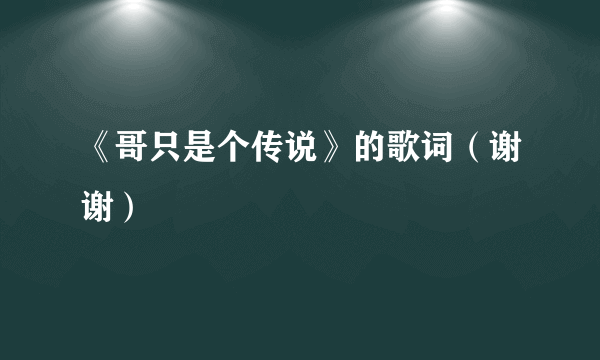 《哥只是个传说》的歌词（谢谢）